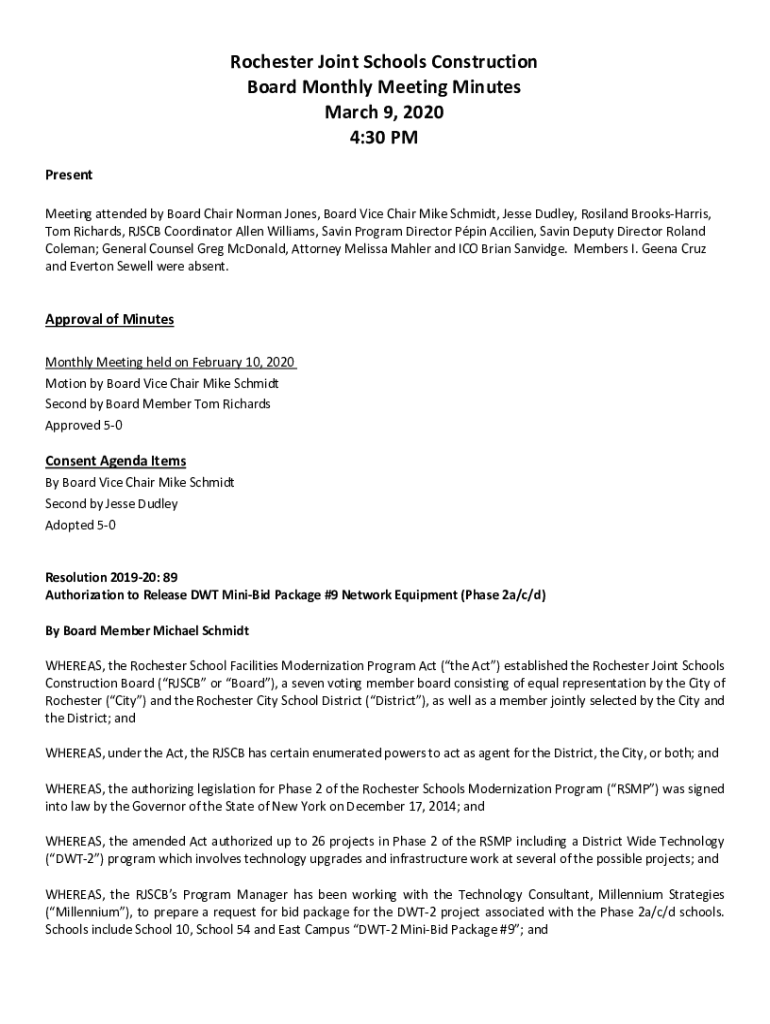 Rochester Joint Schools Construction
Board Monthly Meeting Minutes
March 9, 2020
4:30 PM

Present

Meeting attended by Board Chair Norman Jones, Board Vice Chair Mike Schmidt, Jesse Dudley, Rosiland Brooks-Harris, Tom Richards, RJSCB Coordinator Allen Williams, Savin Program Director Pépin Accilien, Savin Deputy Director Roland Coleman; General Counsel Greg McDonald, Attorney Melissa Mahler and ICO Brian Sanvidge. Members I. Geena Cruz and Everton Sewell were absent.

Approval of Minutes

Monthly Meeting held on February 10, 2020
Motion by Board Vice Chair Mike Schmidt
Second by Board Member Tom Richards
Approved 5-0

Consent Agenda Items
By Board Vice Chair Mike Schmidt
Second by Jesse Dudley
Adopted 5-0

Resolution 2019-20: 89
Authorization to Release DWT Mini-Bid Package #9 Network Equipment (Phase 2a/c/d)

By Board Member Michael Schmidt

WHEREAS, the Rochester School Facilities Modernization Program Act ("the Act") established the Rochester Joint Schools Construction Board ("RJSCB" or "Board"), a seven voting member board consisting of equal representation by the City of Rochester ("City") and the Rochester City School District ("District"), as well as a member jointly selected by the City and the District; and

WHEREAS, under the Act, the RJSCB has certain enumerated powers to act as agent for the District, the City, or both; and

WHEREAS, the authorizing legislation for Phase 2 of the Rochester Schools Modernization Program ("RSMP") was signed into law by the Governor of the State of New York on December 17, 2014; and

WHEREAS, the amended Act authorized up to 26 projects in Phase 2 of the RSMP including a District Wide Technology ("DWT-2") program which involves technology upgrades and infrastructure work at several of the possible projects; and

WHEREAS, the RJSCB's Program Manager has been working with the Technology Consultant, Millennium Strategies ("Millennium"), to prepare a request for bid package for the DWT-2 project associated with the Phase 2a/c/d schools. Schools include School 10, School 54 and East Campus "DWT-2 Mini-Bid Package #9"; and